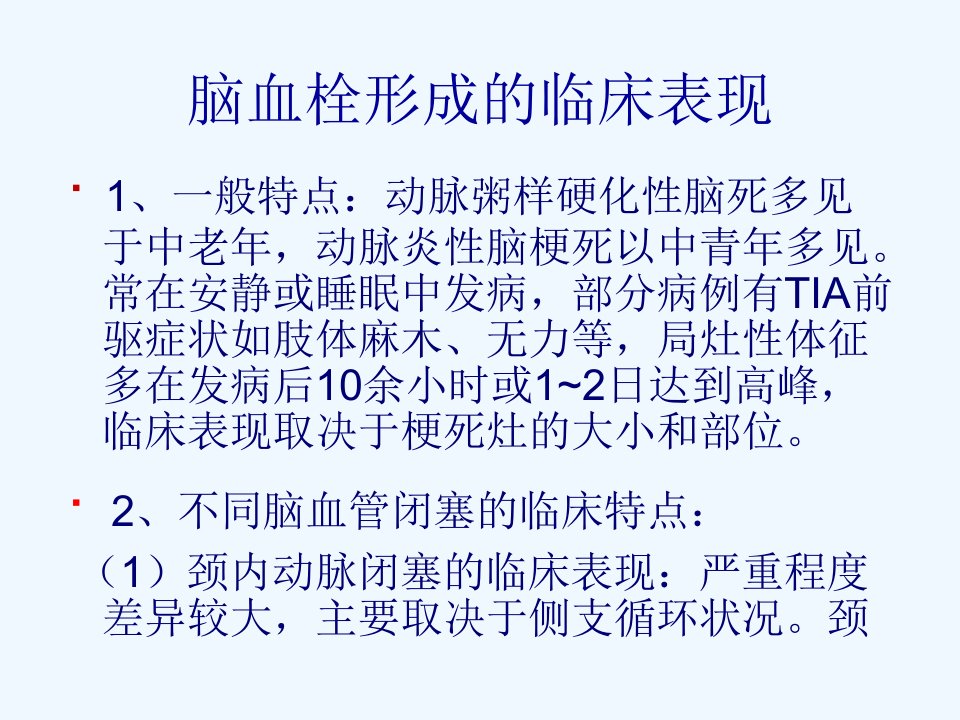 脑血栓形成的临床表现

• 1、一般特点：动脉粥样硬化性脑死多见于中老年，动脉炎性脑梗死以中青年多见。常在安静或睡眠中发病，部分病例有TIA前驱症状如肢体麻木、无力等，局灶性体征多在发病后10余小时或1~2日达到高峰，临床表现取决于梗死灶的大小和部位。

• 2、不同脑血管闭塞的临床特点：

（1）颈内动脉闭塞的临床表现：严重程度差异较大，主要取决于侧支循环状况。颈